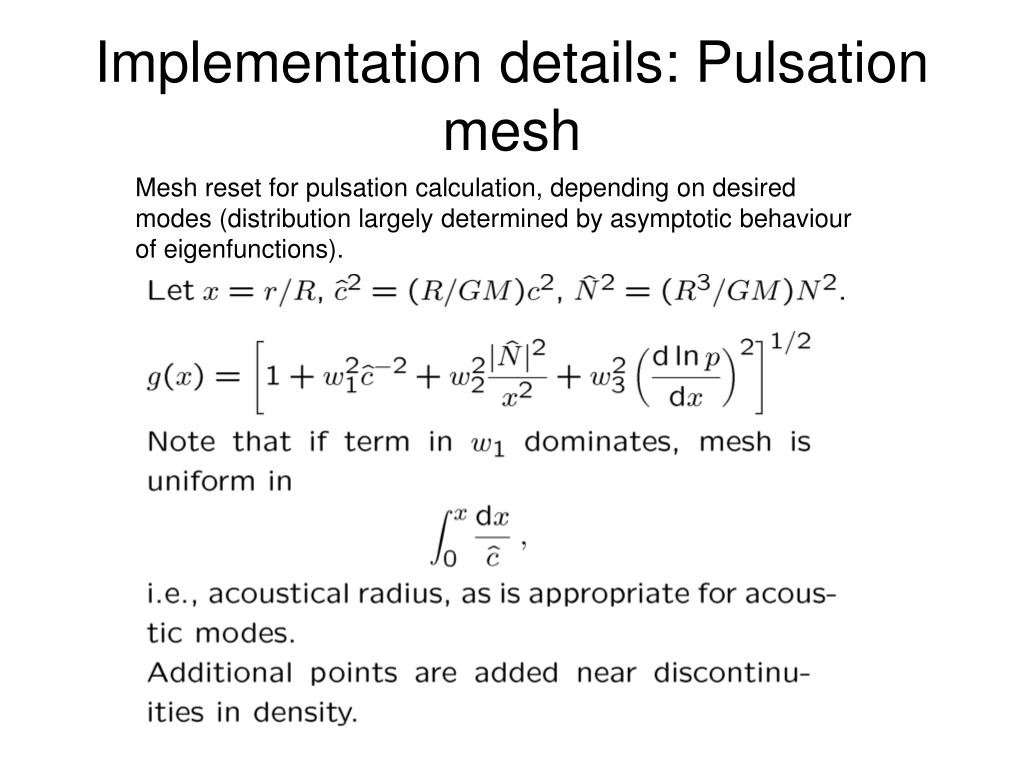 Implementation details: Pulsation mesh

Mesh reset for pulsation calculation, depending on desired modes (distribution largely determined by asymptotic behaviour of eigenfunctions).

Let $x = r/R$, $\hat{c}^2 = (R/GM)c^2$, $\hat{N}^2 = (R^3/GM)N^2$.

$g(x) = \left[1 + w_1^2\hat{c}^{-2} + w_2^2\frac{|\hat{N}|^2}{x^2} + w_3^2\left(\frac{\mathrm{d}\ln p}{\mathrm{d}x}\right)^2\right]^{1/2}$

Note that if term in $w_1$ dominates, mesh is uniform in

$\int_0^x \frac{\mathrm{d}x}{\hat{c}}$ ,

i.e., acoustical radius, as is appropriate for acoustic modes.

Additional points are added near discontinuities in density.